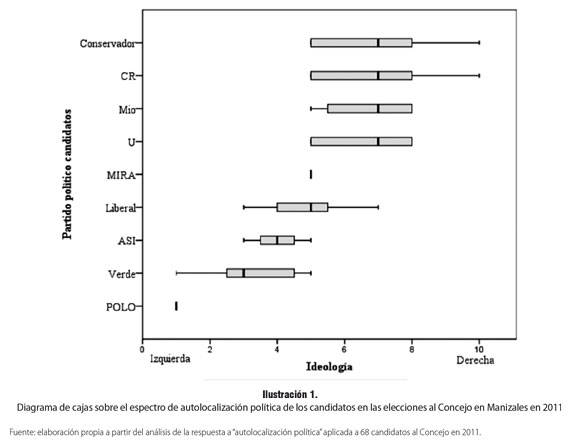 Partido político candidatos

Conservador
CR
Mio
U
MIRA
Liberal
ASI
Verde
POLO

0
2
4
6
8
10

Izquierda
Ideología
Derecha

Ilustración 1.
Diagrama de cajas sobre el espectro de autolocalización política de los candidatos en las elecciones al Concejo en Manizales en 2011

Fuente: elaboración propia a partir del análisis de la respuesta a "autolocalización política" aplicada a 68 candidatos al Concejo en 2011.